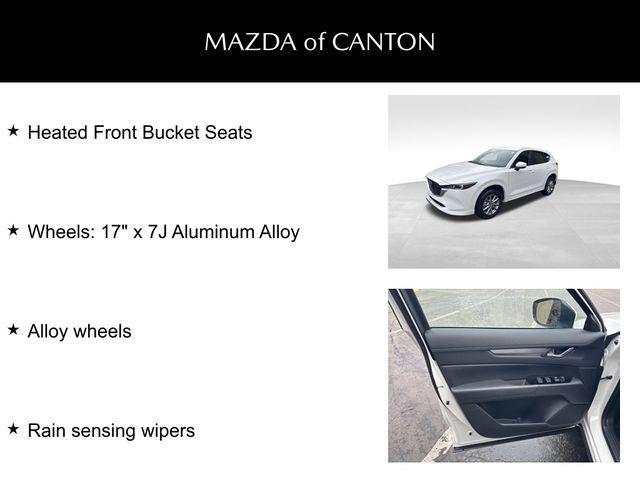 MAZDA of CANTON

★ Heated Front Bucket Seats

★ Wheels: 17" x 7J Aluminum Alloy

★ Alloy wheels

★ Rain sensing wipers